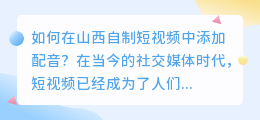 如何在山西自制短视频中添加配音？在当今的社交媒体时代，短视频已经成为了人们...